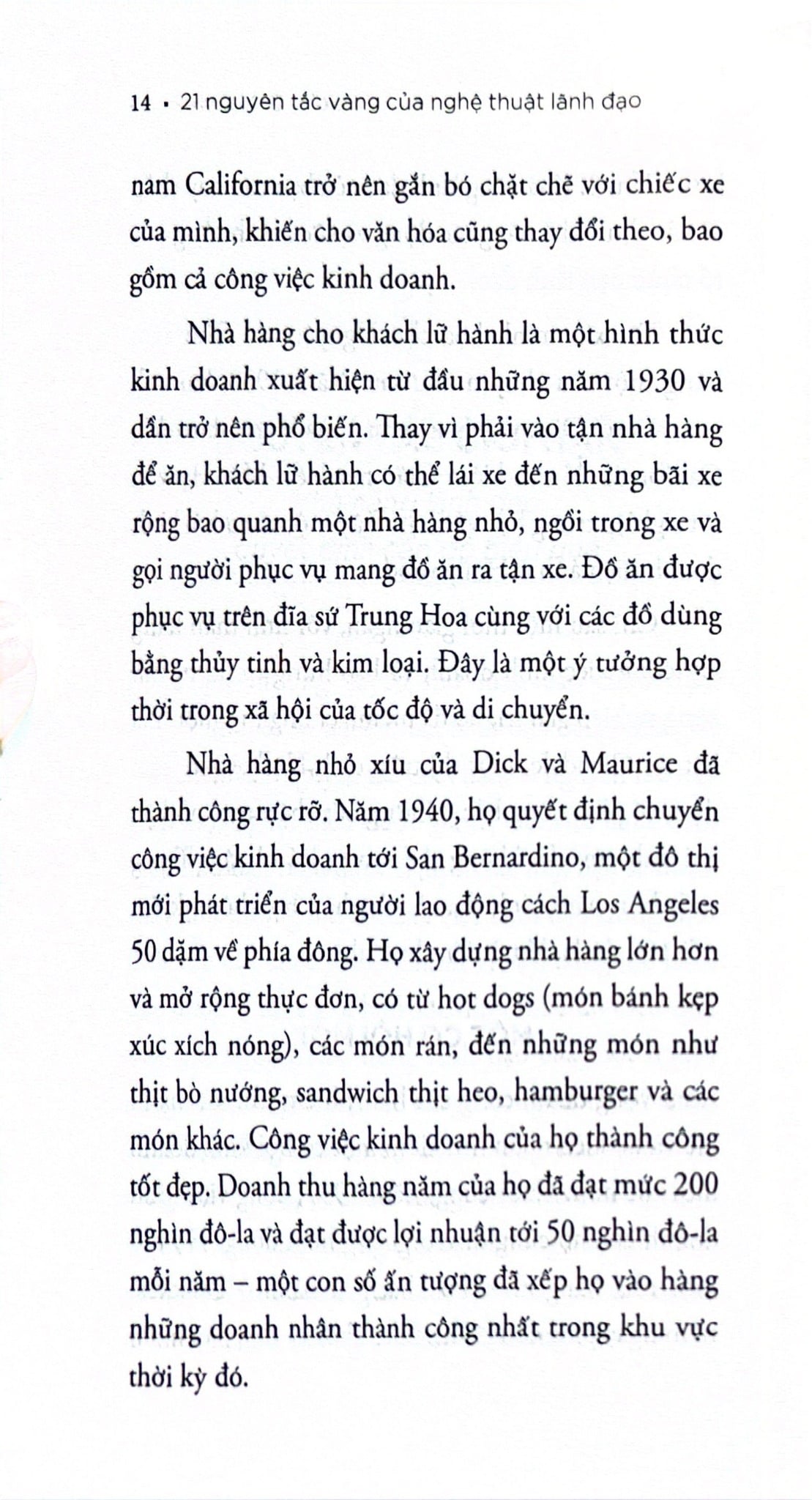 14 • 21 nguyên tắc vàng của nghệ thuật lãnh đạo

nam California trở nên gắn bó chặt chẽ với chiếc xe của mình, khiến cho văn hóa cũng thay đổi theo, bao gồm cả công việc kinh doanh.

Nhà hàng cho khách lữ hành là một hình thức kinh doanh xuất hiện từ đầu những năm 1930 và dần trở nên phổ biến. Thay vì phải vào tận nhà hàng để ăn, khách lữ hành có thể lái xe đến những bãi xe rộng bao quanh một nhà hàng nhỏ, ngồi trong xe và gọi người phục vụ mang đồ ăn ra tận xe. Đồ ăn được phục vụ trên đĩa sứ Trung Hoa cùng với các đồ dùng bằng thủy tinh và kim loại. Đây là một ý tưởng hợp thời trong xã hội của tốc độ và di chuyển.

Nhà hàng nhỏ xíu của Dick và Maurice đã thành công rực rỡ. Năm 1940, họ quyết định chuyển công việc kinh doanh tới San Bernardino, một đô thị mới phát triển của người lao động cách Los Angeles 50 dặm về phía đông. Họ xây dựng nhà hàng lớn hơn và mở rộng thực đơn, có từ hot dogs (món bánh kẹp xúc xích nóng), các món rán, đến những món như thịt bò nướng, sandwich thịt heo, hamburger và các món khác. Công việc kinh doanh của họ thành công tốt đẹp. Doanh thu hàng năm của họ đã đạt mức 200 nghìn đô-la và đạt được lợi nhuận tới 50 nghìn đô-la mỗi năm – một con số ấn tượng đã xếp họ vào hàng những doanh nhân thành công nhất trong khu vực thời kỳ đó.